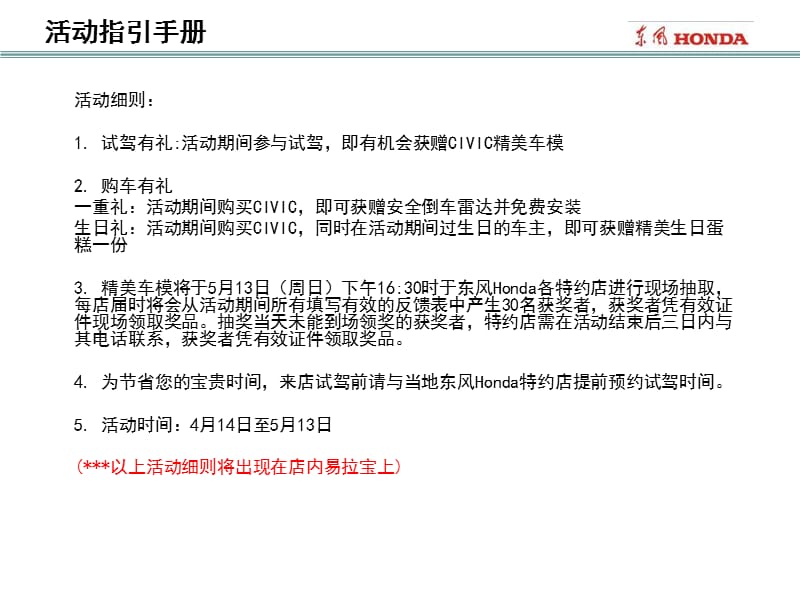 活动指引手册

东风 HONDA

活动细则：

1. 试驾有礼:活动期间参与试驾，即有机会获赠CIVIC精美车模

2. 购车有礼
一重礼：活动期间购买CIVIC，即可获赠安全倒车雷达并免费安装
生日礼：活动期间购买CIVIC，同时在活动期间过生日的车主，即可获赠精美生日蛋糕一份

3. 精美车模将于5月13日（周日）下午16:30时于东风Honda各特约店进行现场抽取，每店届时将会从活动期间所有填写有效的反馈表中产生30名获奖者，获奖者凭有效证件现场领取奖品。抽奖当天未能到场领奖的获奖者，特约店需在活动结束后三日内与其电话联系，获奖者凭有效证件领取奖品。

4. 为节省您的宝贵时间，来店试驾前请与当地东风Honda特约店提前预约试驾时间。

5. 活动时间：4月14日至5月13日

(***以上活动细则将出现在店内易拉宝上)